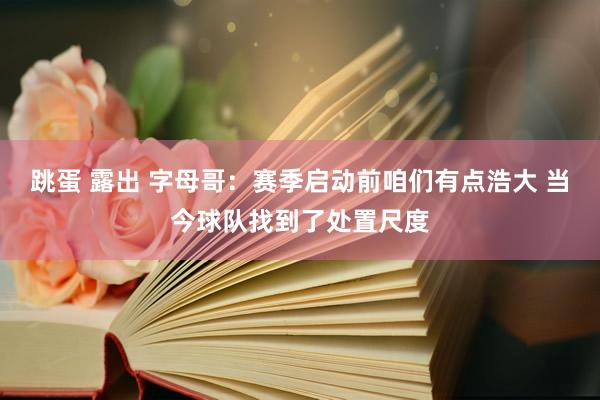 跳蛋 露出 字母哥：赛季启动前咱们有点浩大 当今球队找到了处置尺度